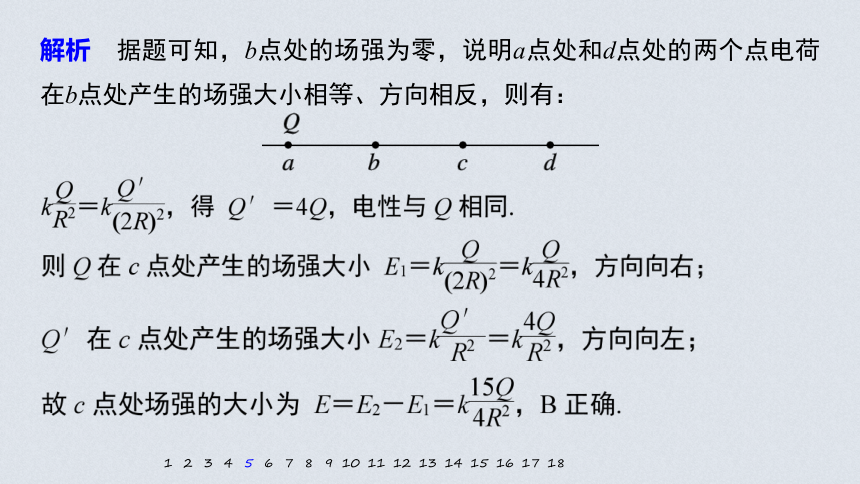 解析　据题可知，$b$点处的场强为零，说明$a$点处和$d$点处的两个点电荷在$b$点处产生的场强大小相等、方向相反，则有：

$Q$
$a$　$b$　$c$　$d$

$k\frac{Q}{R^2}=k\frac{Q'}{(2R)^2}$，得 $Q'=4Q$，电性与 $Q$ 相同.

则 $Q$ 在 $c$ 点处产生的场强大小 $E_1=k\frac{Q}{(2R)^2}=k\frac{Q}{4R^2}$，方向向右；

$Q'$ 在 $c$ 点处产生的场强大小 $E_2=k\frac{Q'}{R^2}=k\frac{4Q}{R^2}$，方向向左；

故 $c$ 点处场强的大小为 $E=E_2-E_1=k\frac{15Q}{4R^2}$，B 正确.

1 2 3 4 5 6 7 8 9 10 11 12 13 14 15 16 17 18